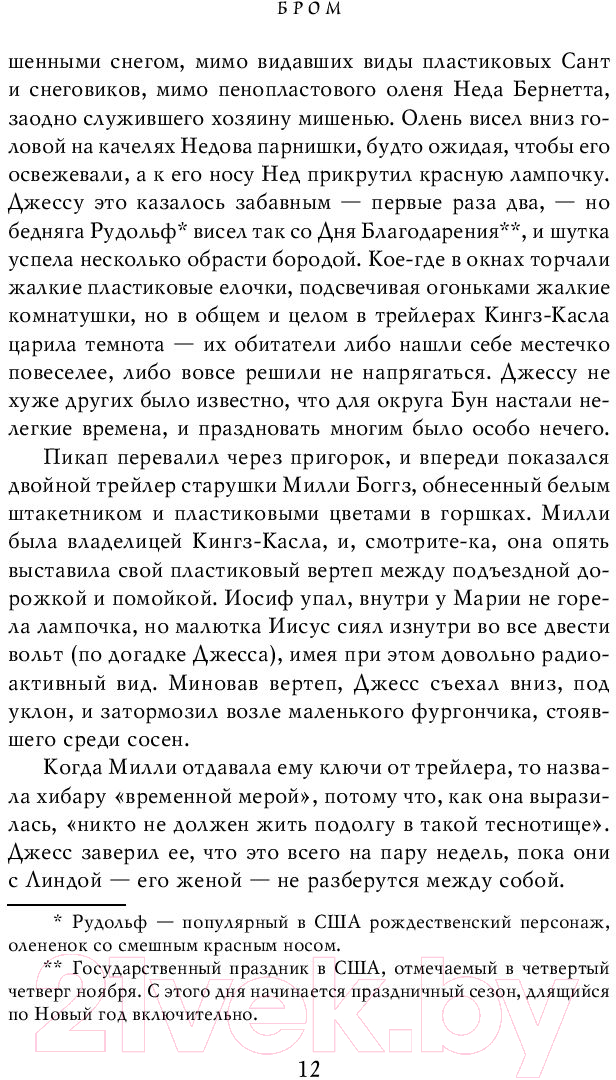 БРОМ

шенными снегом, мимо видавших виды пластиковых Сант и снеговиков, мимо пенопластового оленя Неда Бернетта, заодно служившего хозяину мишенью. Олень висел вниз головой на качелях Недова парнишки, будто ожидая, чтобы его освежевали, а к его носу Нед прикрутил красную лампочку. Джессу это казалось забавным — первые раза два, — но бедняга Рудольф* висел так со Дня Благодарения**, и шутка успела несколько обрасти бородой. Кое-где в окнах торчали жалкие пластиковые елочки, подсвечивая огоньками жалкие комнатушки, но в общем и целом в трейлерах Кингз-Касла царила темнота — их обитатели либо нашли себе местечко повеселее, либо вовсе решили не напрягаться. Джессу не хуже других было известно, что для округа Бун настали нелегкие времена, и праздновать многим было особо нечего.

Пикап перевалил через пригорок, и впереди показался двойной трейлер старушки Милли Боггз, обнесенный белым штакетником и пластиковыми цветами в горшках. Милли была владелицей Кингз-Касла, и, смотрите-ка, она опять выставила свой пластиковый вертеп между подъездной дорожкой и помойкой. Иосиф упал, внутри у Марии не горела лампочка, но малютка Иисус сиял изнутри во все двести вольт (по догадке Джесса), имея при этом довольно радиоактивный вид. Миновав вертеп, Джесс съехал вниз, под уклон, и затормозил возле маленького фургончика, стоявшего среди сосен.

Когда Милли отдавала ему ключи от трейлера, то назвала хибару «временной мерой», потому что, как она выразилась, «никто не должен жить подолгу в такой теснотище». Джесс заверил ее, что это всего на пару недель, пока они с Линдой — его женой — не разберутся между собой.

* Рудольф — популярный в США рождественский персонаж, олененок со смешным красным носом.

** Государственный праздник в США, отмечаемый в четвертый четверг ноября. С этого дня начинается праздничный сезон, длящийся по Новый год включительно.

12

21vek.by